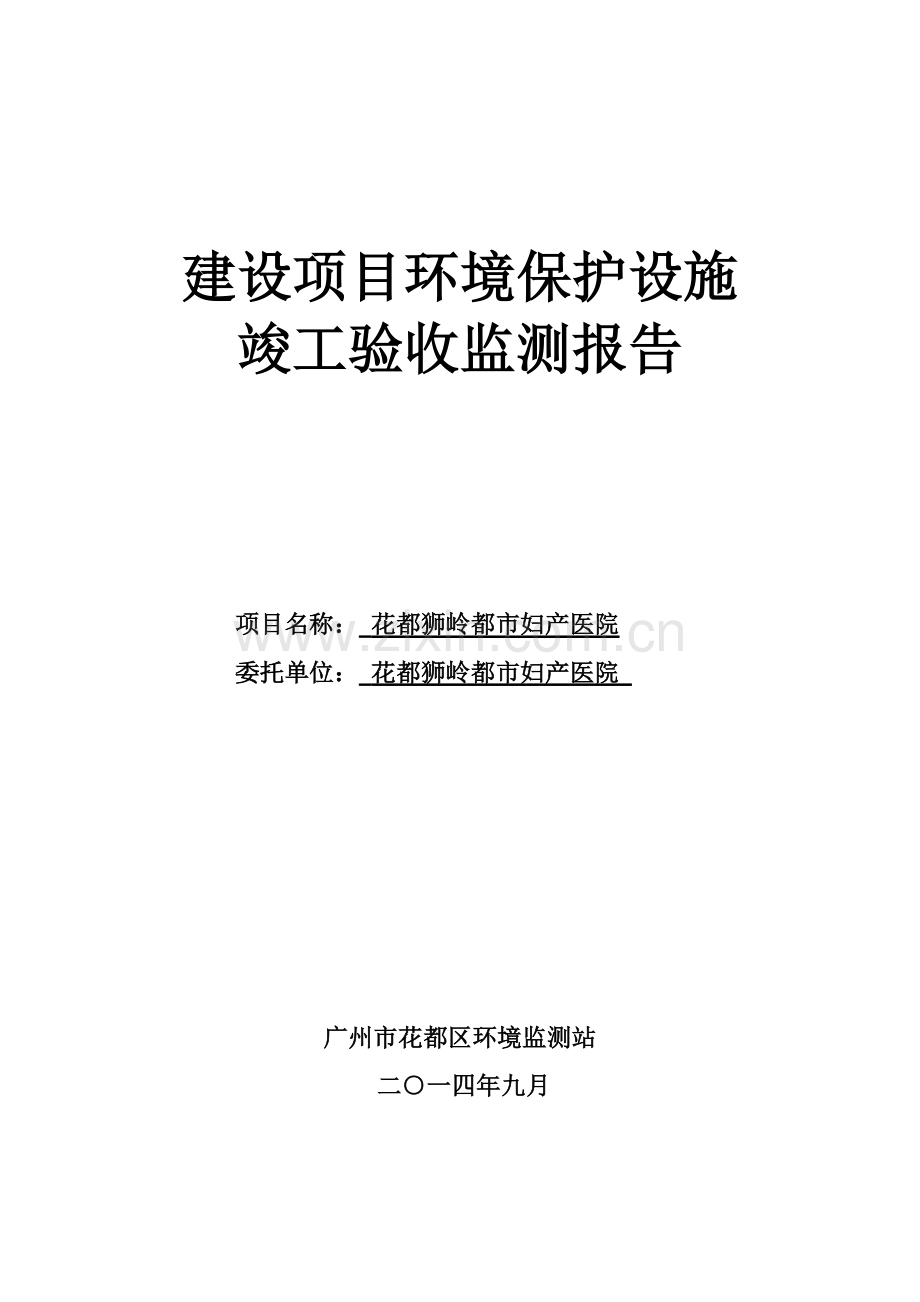 建设项目环境保护设施
竣工验收监测报告

项目名称： 花都狮岭都市妇产医院
委托单位： 花都狮岭都市妇产医院

www.zixin.com.cn

广州市花都区环境监测站
二〇一四年九月